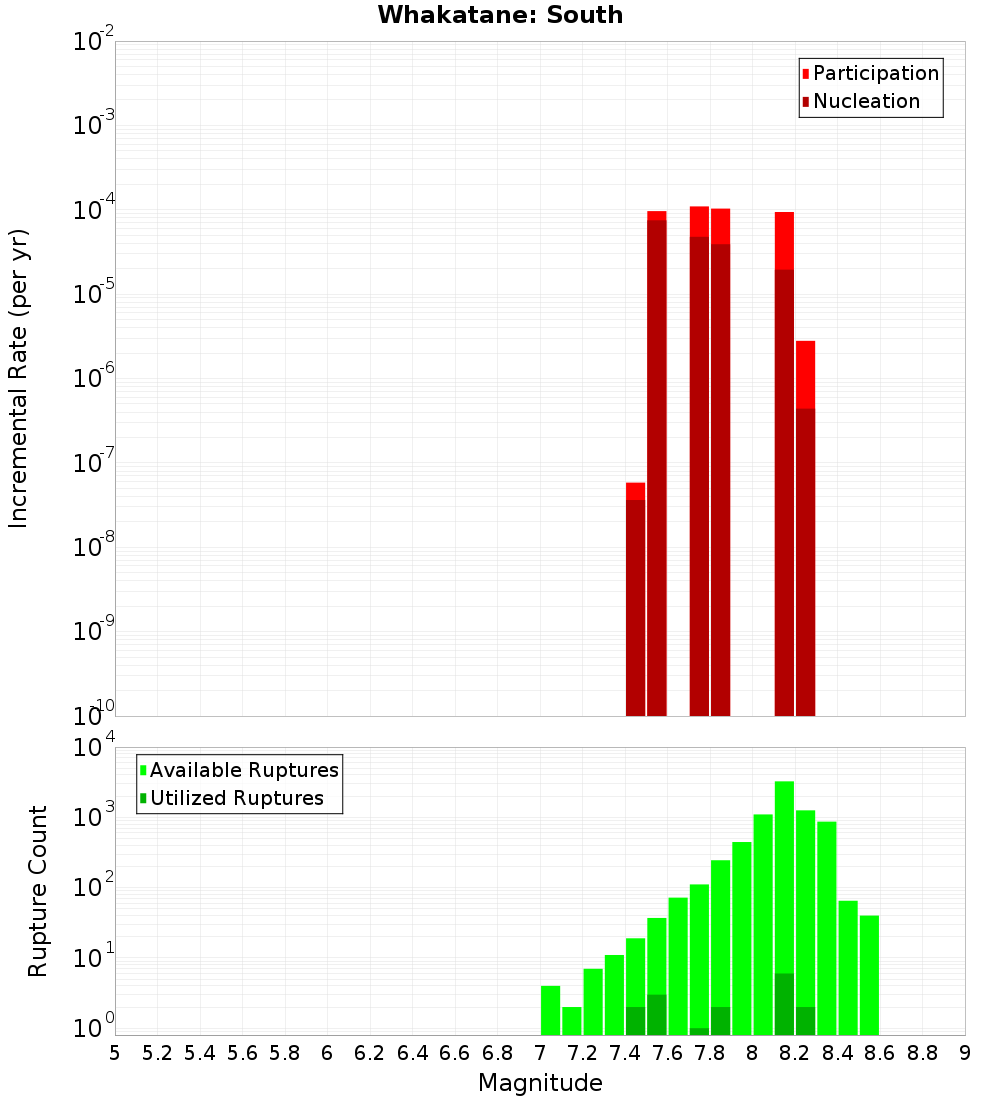 Whakatane: South

Participation
Nucleation

Incremental Rate (per yr)

$10^{-2}$
$10^{-3}$
$10^{-4}$
$10^{-5}$
$10^{-6}$
$10^{-7}$
$10^{-8}$
$10^{-9}$
$10^{-10}$

Available Ruptures
Utilized Ruptures

Rupture Count

$10^{4}$
$10^{3}$
$10^{2}$
$10^{1}$
$10^{0}$

5 5.2 5.4 5.6 5.8 6 6.2 6.4 6.6 6.8 7 7.2 7.4 7.6 7.8 8 8.2 8.4 8.6 8.8 9

Magnitude